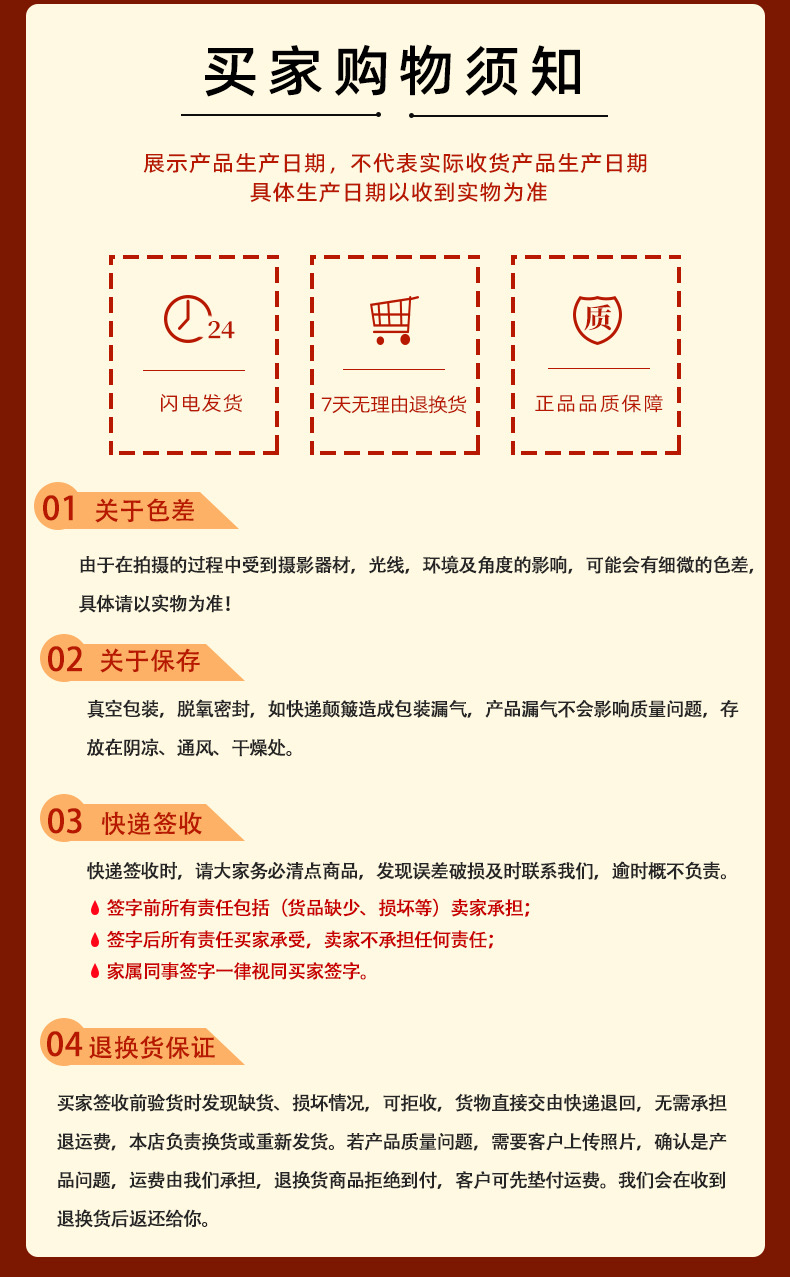 买家购物须知

展示产品生产日期，不代表实际收货产品生产日期
具体生产日期以收到实物为准

24
闪电发货

7天无理由退换货

质
正品品质保障

01 关于色差

由于在拍摄的过程中受到摄影器材，光线，环境及角度的影响，可能会有细微的色差，具体请以实物为准！

02 关于保存

真空包装，脱氧密封，如快递颠簸造成包装漏气，产品漏气不会影响质量问题，存放在阴凉、通风、干燥处。

03 快递签收

快递签收时，请大家务必清点商品，发现误差破损及时联系我们，逾时概不负责。
签字前所有责任包括（货品缺少、损坏等）卖家承担；
签字后所有责任买家承受，卖家不承担任何责任；
家属同事签字一律视同买家签字。

04 退换货保证

买家签收前验货时发现缺货、损坏情况，可拒收，货物直接交由快递退回，无需承担退运费，本店负责换货或重新发货。若产品质量问题，需要客户上传照片，确认是产品问题，运费由我们承担，退换货商品拒绝到付，客户可先垫付运费。我们会在收到退换货后返还给你。